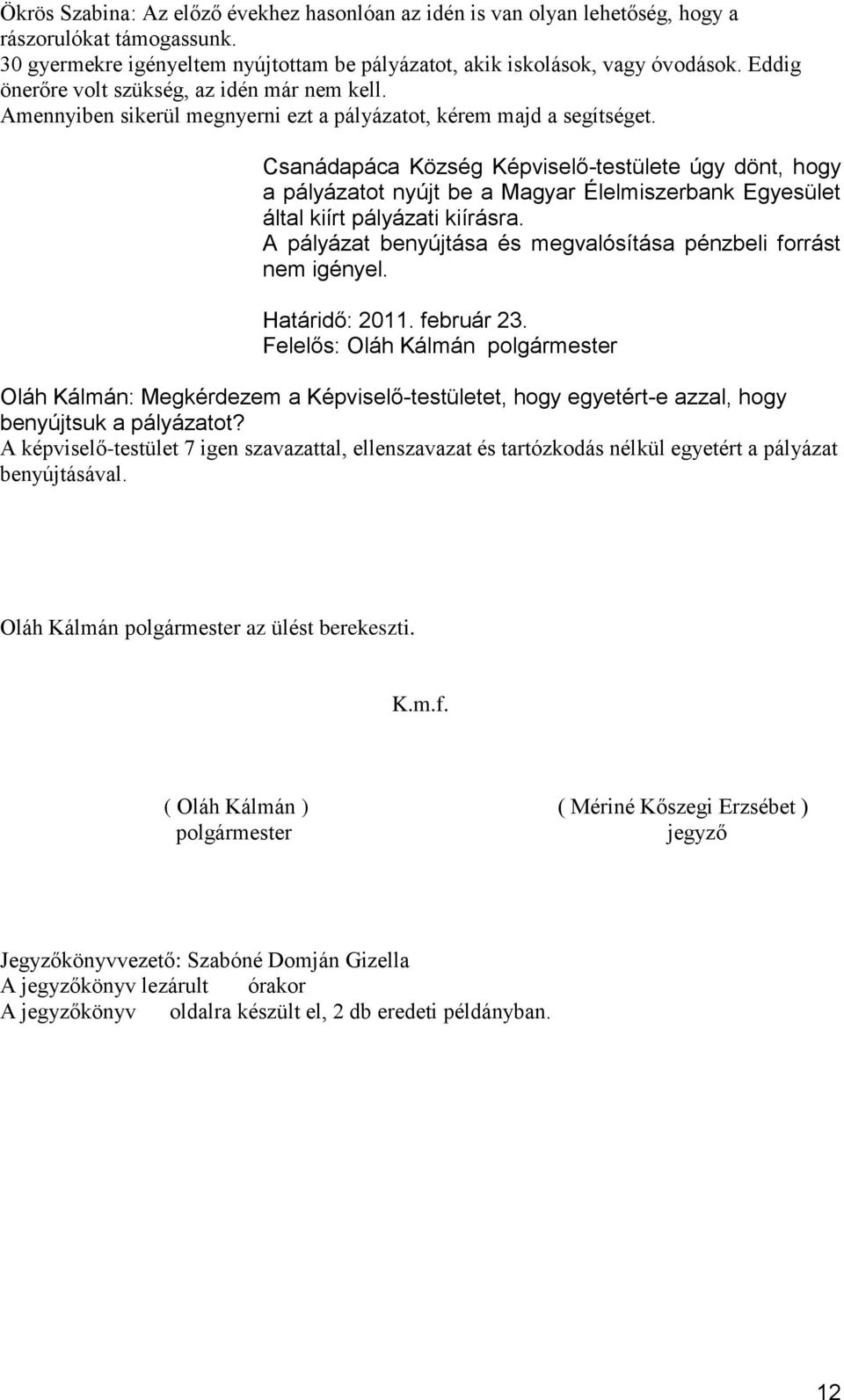 Ökrös Szabina: Az előző évekhez hasonlóan az idén is van olyan lehetőség, hogy a rászorulókat támogassunk.
30 gyermekre igényeltem nyújtottam be pályázatot, akik iskolások, vagy óvodások. Eddig önerőre volt szükség, az idén már nem kell.
Amennyiben sikerül megnyerni ezt a pályázatot, kérem majd a segítséget.

Csanádapáca Község Képviselő-testülete úgy dönt, hogy a pályázatot nyújt be a Magyar Élelmiszerbank Egyesület által kiírt pályázati kiírásra.
A pályázat benyújtása és megvalósítása pénzbeli forrást nem igényel.

Határidő: 2011. február 23.
Felelős: Oláh Kálmán polgármester

Oláh Kálmán: Megkérdezem a Képviselő-testületet, hogy egyetért-e azzal, hogy benyújtsuk a pályázatot?
A képviselő-testület 7 igen szavazattal, ellenszavazat és tartózkodás nélkül egyetért a pályázat benyújtásával.

Oláh Kálmán polgármester az ülést berekeszti.

K.m.f.

( Oláh Kálmán )
polgármester

( Mériné Kőszegi Erzsébet )
jegyző

Jegyzőkönyvvezető: Szabóné Domján Gizella
A jegyzőkönyv lezárult órakor
A jegyzőkönyv oldalra készült el, 2 db eredeti példányban.

12